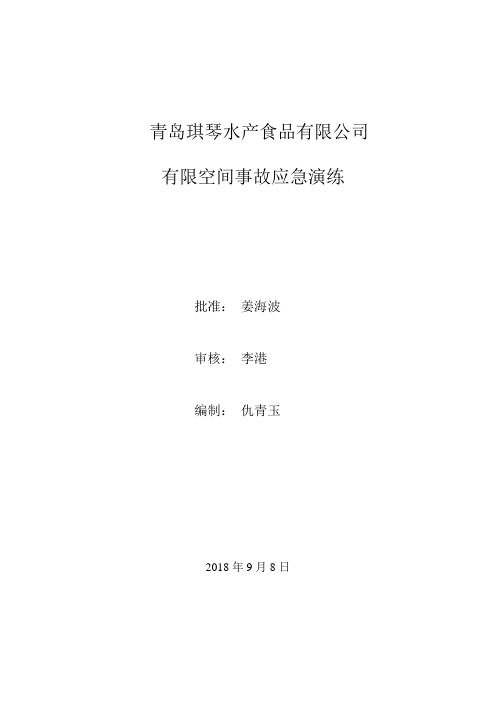 青岛琪琴水产食品有限公司

有限空间事故应急演练

批准： 姜海波

审核： 李港

编制： 仇青玉

2018 年 9 月 8 日